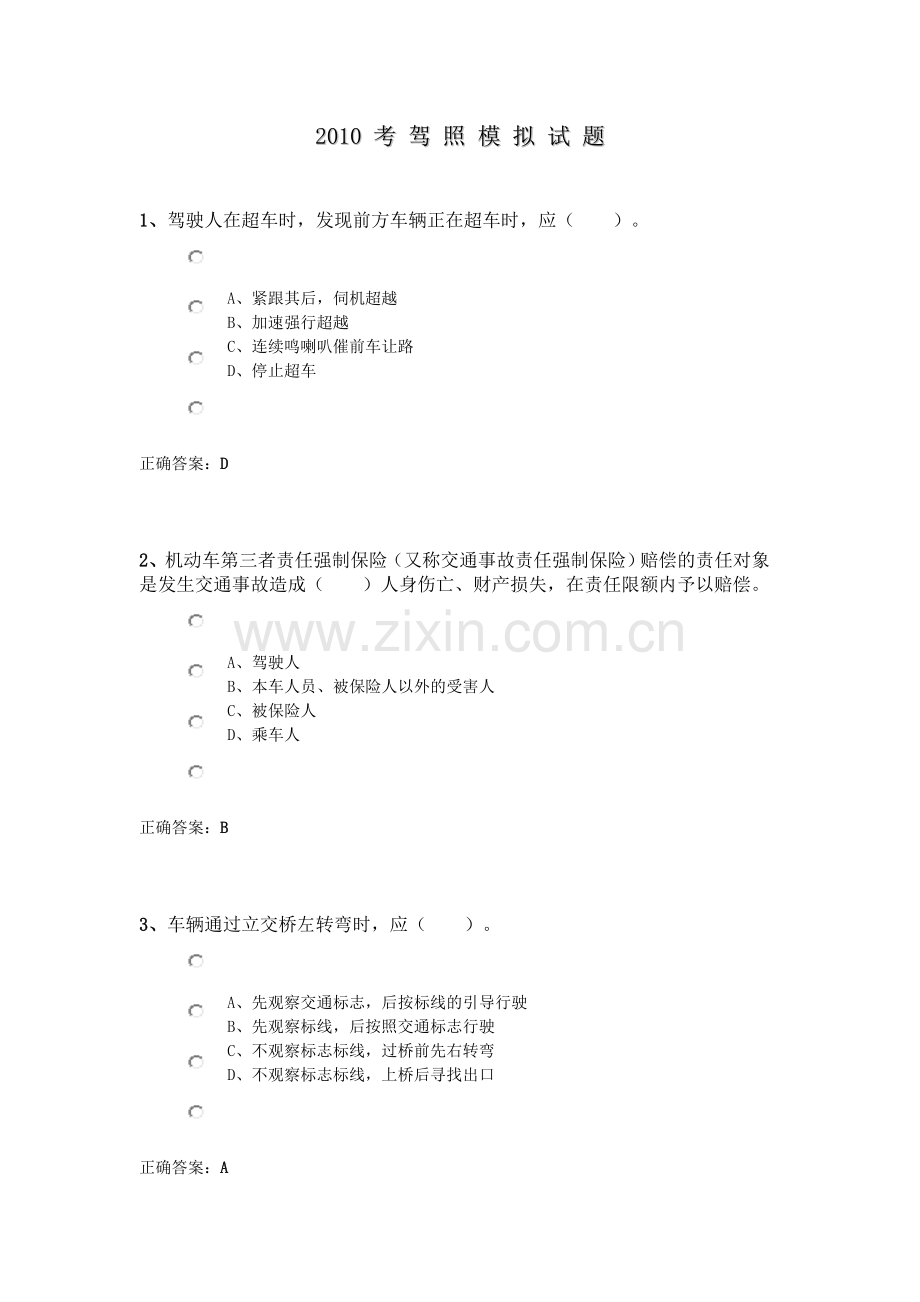 2010 考 驾 照 模 拟 试 题

1、驾驶人在超车时，发现前方车辆正在超车时，应（　　）。

A、紧跟其后，伺机超越
B、加速强行超越
C、连续鸣喇叭催前车让路
D、停止超车

正确答案：D

2、机动车第三者责任强制保险（又称交通事故责任强制保险）赔偿的责任对象是发生交通事故造成（　　）人身伤亡、财产损失，在责任限额内予以赔偿。

www.zixin.com.cn

A、驾驶人
B、本车人员、被保险人以外的受害人
C、被保险人
D、乘车人

正确答案：B

3、车辆通过立交桥左转弯时，应（　　）。

A、先观察交通标志，后按标线的引导行驶
B、先观察标线，后按照交通标志行驶
C、不观察标志标线，过桥前先右转弯
D、不观察标志标线，上桥后寻找出口

正确答案：A